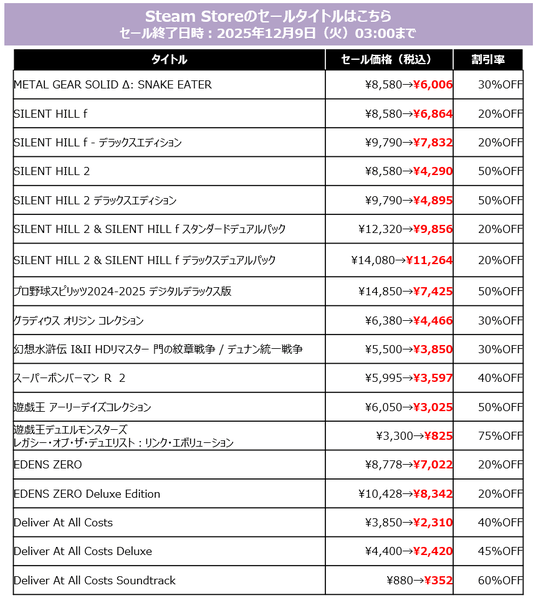 Steam Storeのセールタイトルはこちら
セール終了日時：2025年12月9日（火）03:00まで

| タイトル | セール価格（税込） | 割引率 |
|---|---|---|
| METAL GEAR SOLID Δ: SNAKE EATER | ¥8,580→¥6,006 | 30%OFF |
| SILENT HILL f | ¥8,580→¥6,864 | 20%OFF |
| SILENT HILL f - デラックスエディション | ¥9,790→¥7,832 | 20%OFF |
| SILENT HILL 2 | ¥8,580→¥4,290 | 50%OFF |
| SILENT HILL 2 デラックスエディション | ¥9,790→¥4,895 | 50%OFF |
| SILENT HILL 2 & SILENT HILL f スタンダードデュアルパック | ¥12,320→¥9,856 | 20%OFF |
| SILENT HILL 2 & SILENT HILL f デラックスデュアルパック | ¥14,080→¥11,264 | 20%OFF |
| プロ野球スピリッツ2024-2025 デジタルデラックス版 | ¥14,850→¥7,425 | 50%OFF |
| グラディウス オリジン コレクション | ¥6,380→¥4,466 | 30%OFF |
| 幻想水滸伝 I&II HDリマスター 門の紋章戦争 / デュナン統一戦争 | ¥5,500→¥3,850 | 30%OFF |
| スーパーボンバーマン R 2 | ¥5,995→¥3,597 | 40%OFF |
| 遊戯王 アーリーデイズコレクション | ¥6,050→¥3,025 | 50%OFF |
| 遊戯王デュエルモンスターズ レガシー・オブ・ザ・デュエリスト：リンク・エボリューション | ¥3,300→¥825 | 75%OFF |
| EDENS ZERO | ¥8,778→¥7,022 | 20%OFF |
| EDENS ZERO Deluxe Edition | ¥10,428→¥8,342 | 20%OFF |
| Deliver At All Costs | ¥3,850→¥2,310 | 40%OFF |
| Deliver At All Costs Deluxe | ¥4,400→¥2,420 | 45%OFF |
| Deliver At All Costs Soundtrack | ¥880→¥352 | 60%OFF |